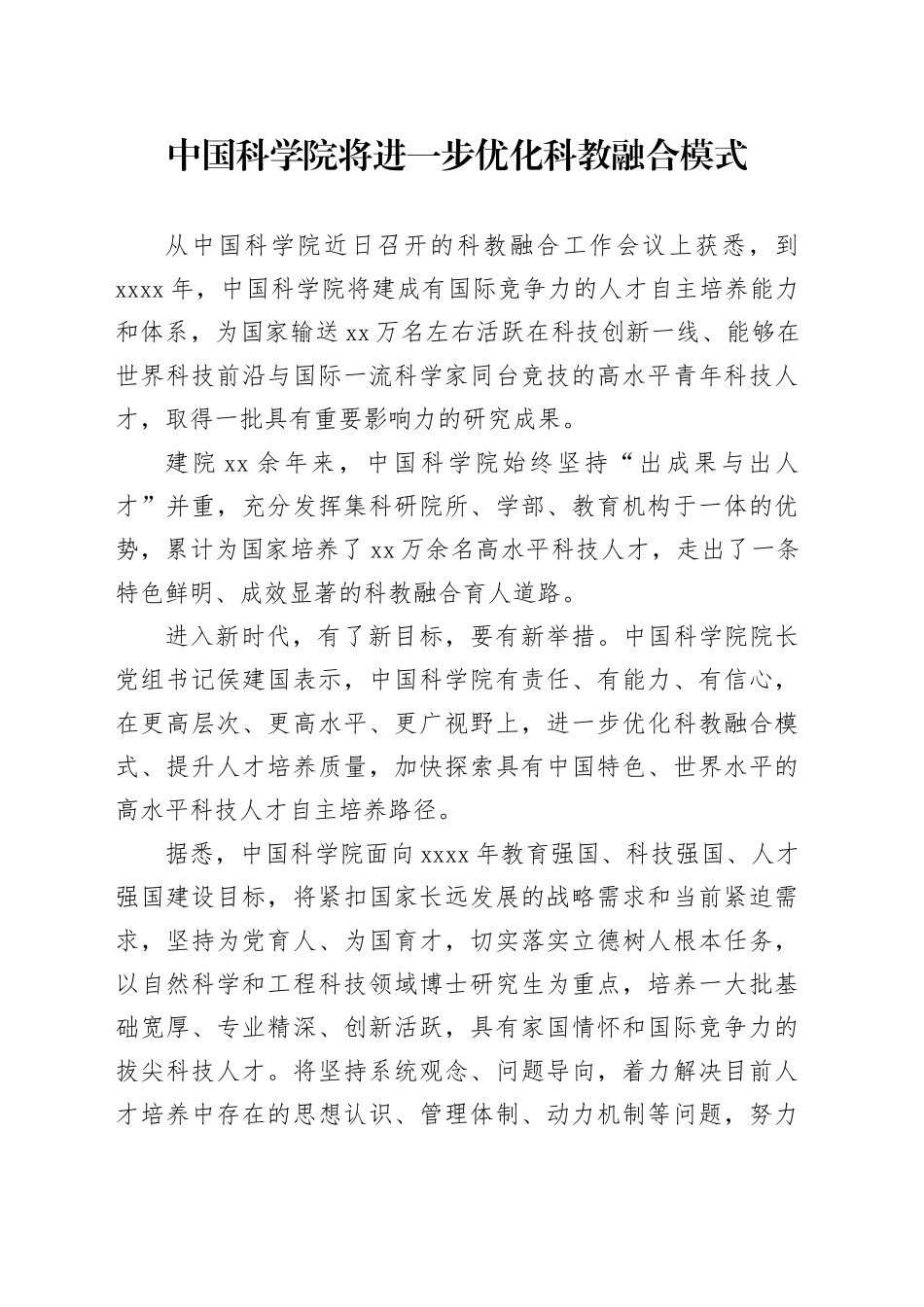 中国科学院将进一步优化科教融合模式

从中国科学院近日召开的科教融合工作会议上获悉，到xxxx年，中国科学院将建成有国际竞争力的人才自主培养能力和体系，为国家输送xx万名左右活跃在科技创新一线、能够在世界科技前沿与国际一流科学家同台竞技的高水平青年科技人才，取得一批具有重要影响力的研究成果。

建院xx余年来，中国科学院始终坚持“出成果与出人才”并重，充分发挥集科研院所、学部、教育机构于一体的优势，累计为国家培养了xx万余名高水平科技人才，走出了一条特色鲜明、成效显著的科教融合育人道路。

进入新时代，有了新目标，要有新举措。中国科学院院长党组书记侯建国表示，中国科学院有责任、有能力、有信心，在更高层次、更高水平、更广视野上，进一步优化科教融合模式、提升人才培养质量，加快探索具有中国特色、世界水平的高水平科技人才自主培养路径。

据悉，中国科学院面向xxxx年教育强国、科技强国、人才强国建设目标，将紧扣国家长远发展的战略需求和当前紧迫需求，坚持为党育人、为国育才，切实落实立德树人根本任务，以自然科学和工程科技领域博士研究生为重点，培养一大批基础宽厚、专业精深、创新活跃，具有家国情怀和国际竞争力的拔尖科技人才。将坚持系统观念、问题导向，着力解决目前人才培养中存在的思想认识、管理体制、动力机制等问题，努力